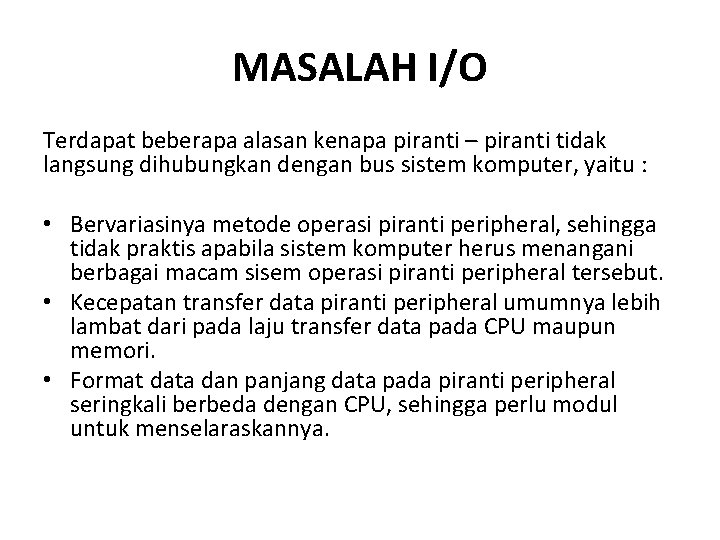 MASALAH I/O

Terdapat beberapa alasan kenapa piranti – piranti tidak langsung dihubungkan dengan bus sistem komputer, yaitu :

• Bervariasinya metode operasi piranti peripheral, sehingga tidak praktis apabila sistem komputer herus menangani berbagai macam sisem operasi piranti peripheral tersebut.
• Kecepatan transfer data piranti peripheral umumnya lebih lambat dari pada laju transfer data pada CPU maupun memori.
• Format data dan panjang data pada piranti peripheral seringkali berbeda dengan CPU, sehingga perlu modul untuk menselaraskannya.